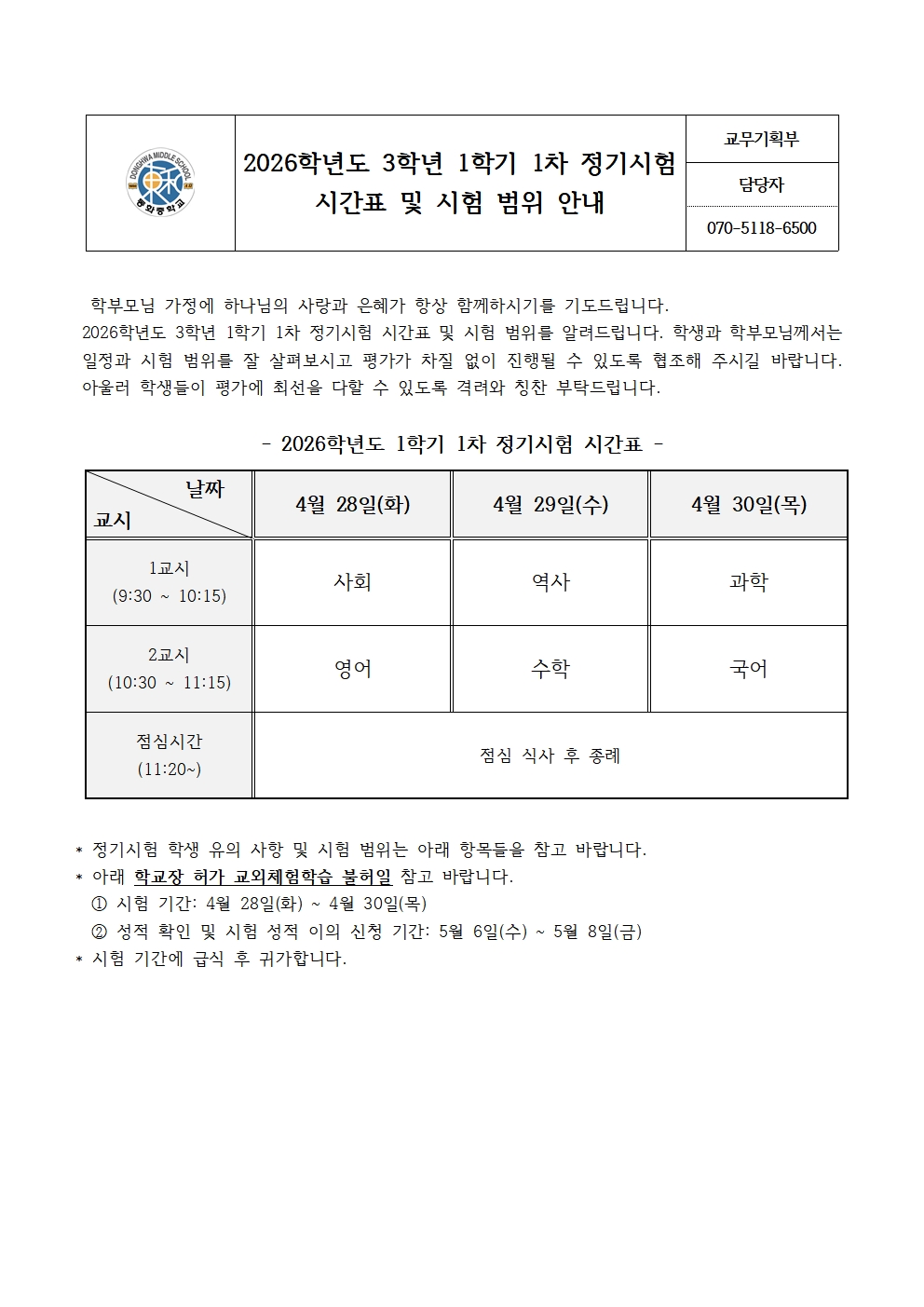 DONGHWA MIDDLE SCHOOL
동화중학교

2026학년도 3학년 1학기 1차 정기시험
시간표 및 시험 범위 안내

교무기획부
담당자
070-5118-6500

학부모님 가정에 하나님의 사랑과 은혜가 항상 함께하시기를 기도드립니다. 2026학년도 3학년 1학기 1차 정기시험 시간표 및 시험 범위를 알려드립니다. 학생과 학부모님께서는 일정과 시험 범위를 잘 살펴보시고 평가가 차질 없이 진행될 수 있도록 협조해 주시길 바랍니다. 아울러 학생들이 평가에 최선을 다할 수 있도록 격려와 칭찬 부탁드립니다.

- 2026학년도 1학기 1차 정기시험 시간표 -

| 날짜 / 교시 | 4월 28일(화) | 4월 29일(수) | 4월 30일(목) |
|---|---|---|---|
| 1교시 (9:30 ~ 10:15) | 사회 | 역사 | 과학 |
| 2교시 (10:30 ~ 11:15) | 영어 | 수학 | 국어 |
| 점심시간 (11:20~) | 점심 식사 후 종례 | | |

* 정기시험 학생 유의 사항 및 시험 범위는 아래 항목들을 참고 바랍니다.
* 아래 학교장 허가 교외체험학습 불허일 참고 바랍니다.
① 시험 기간: 4월 28일(화) ~ 4월 30일(목)
② 성적 확인 및 시험 성적 이의 신청 기간: 5월 6일(수) ~ 5월 8일(금)
* 시험 기간에 급식 후 귀가합니다.